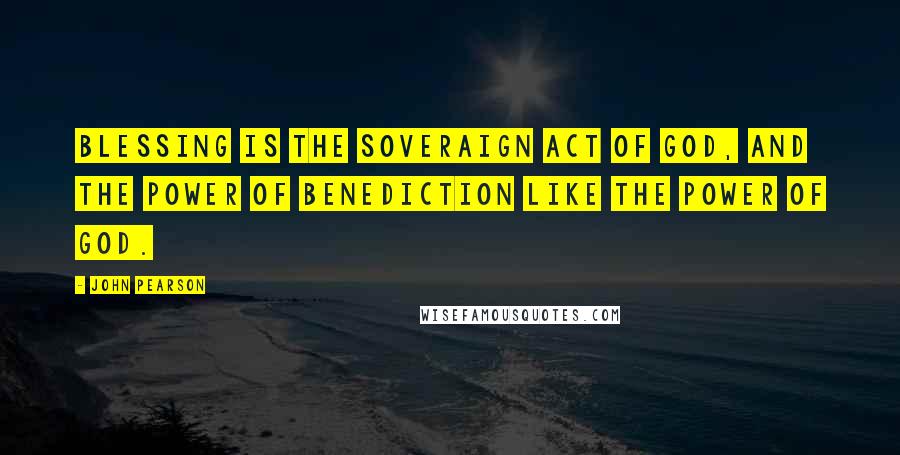 BLESSING IS THE SOVERAIGN ACT OF GOD, AND THE POWER OF BENEDICTION LIKE THE POWER OF GOD.

- JOHN PEARSON

WISEFAMOUSQUOTES.COM